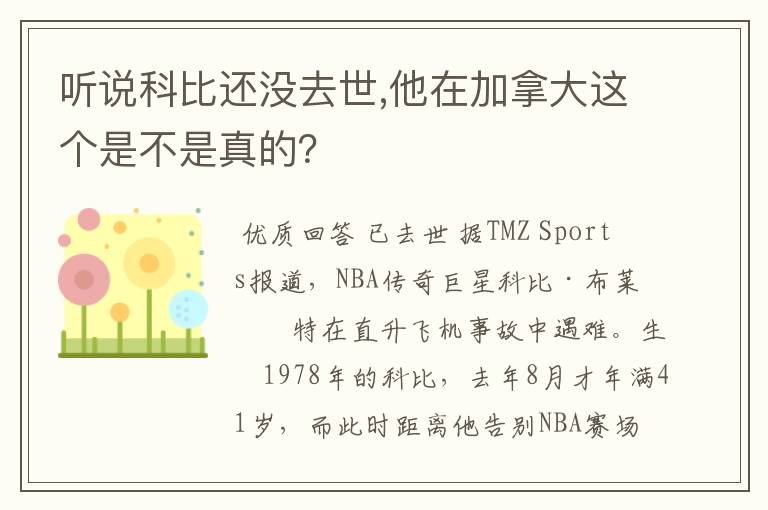 听说科比还没去世,他在加拿大这个是不是真的?

优质回答 已去世 据TMZ Sports报道，NBA传奇巨星科比·布莱特在直升飞机事故中遇难。生1978年的科比，去年8月才年满41岁，而此时距离他告别NBA赛场